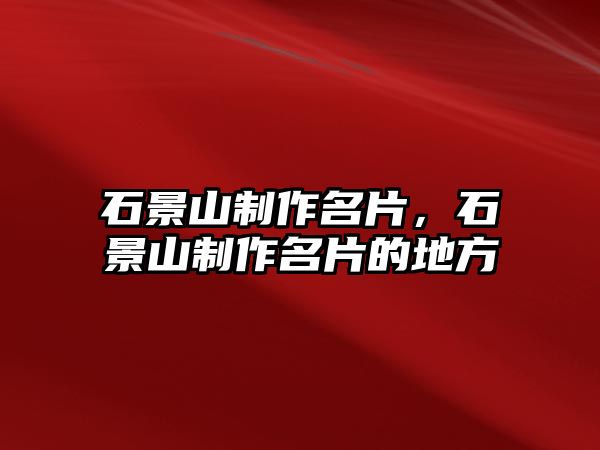 石景山制作名片，石景山制作名片的地方